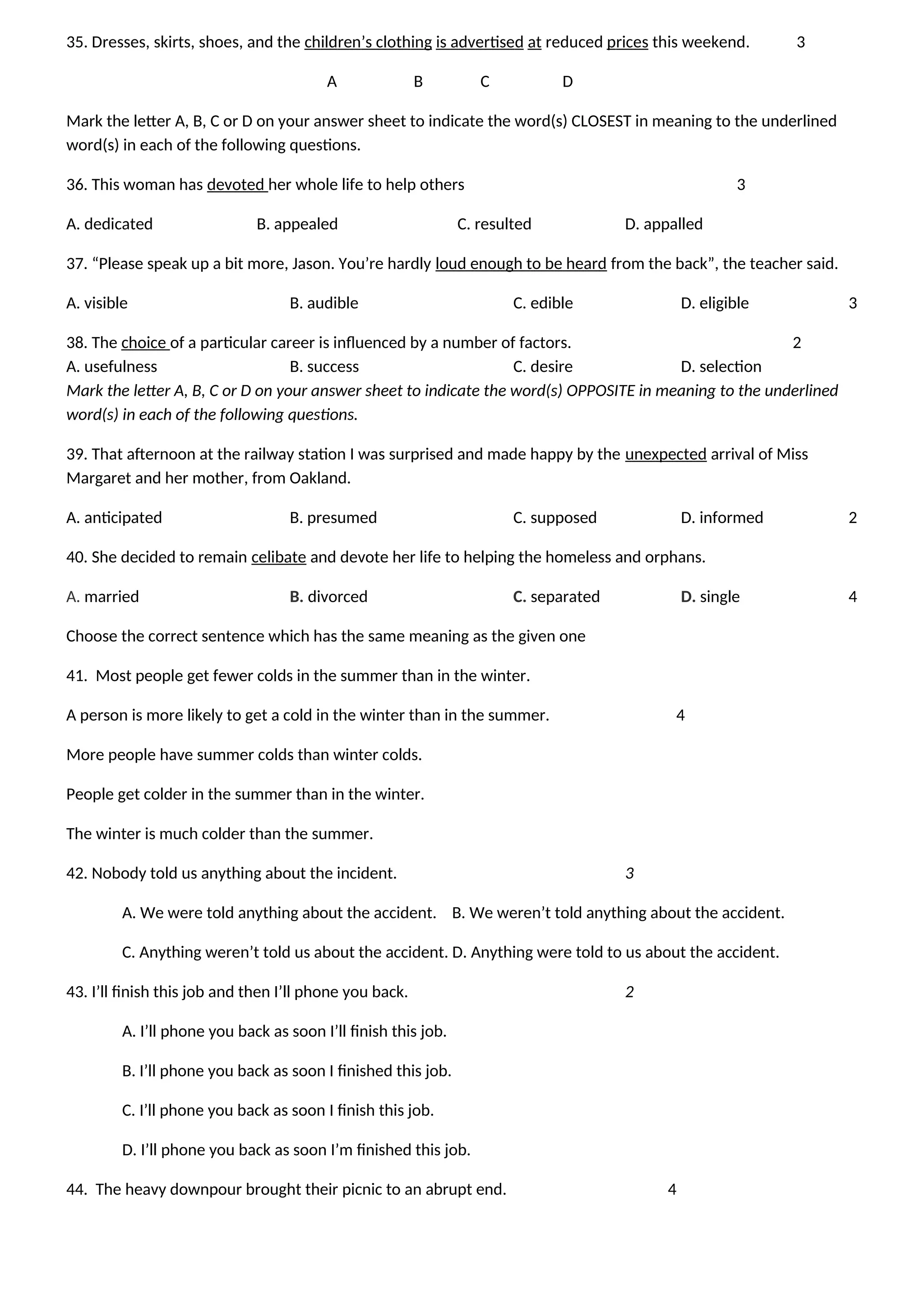 35. Dresses, skirts, shoes, and the children’s clothing is advertised at reduced prices this weekend. 3

A B C D

Mark the letter A, B, C or D on your answer sheet to indicate the word(s) CLOSEST in meaning to the underlined word(s) in each of the following questions.

36. This woman has devoted her whole life to help others 3

A. dedicated B. appealed C. resulted D. appalled

37. “Please speak up a bit more, Jason. You’re hardly loud enough to be heard from the back”, the teacher said.

A. visible B. audible C. edible D. eligible 3

38. The choice of a particular career is influenced by a number of factors. 2
A. usefulness B. success C. desire D. selection
Mark the letter A, B, C or D on your answer sheet to indicate the word(s) OPPOSITE in meaning to the underlined word(s) in each of the following questions.

39. That afternoon at the railway station I was surprised and made happy by the unexpected arrival of Miss Margaret and her mother, from Oakland.

A. anticipated B. presumed C. supposed D. informed 2

40. She decided to remain celibate and devote her life to helping the homeless and orphans.

A. married B. divorced C. separated D. single 4

Choose the correct sentence which has the same meaning as the given one

41. Most people get fewer colds in the summer than in the winter.

A person is more likely to get a cold in the winter than in the summer. 4

More people have summer colds than winter colds.

People get colder in the summer than in the winter.

The winter is much colder than the summer.

42. Nobody told us anything about the incident. 3

A. We were told anything about the accident. B. We weren’t told anything about the accident.

C. Anything weren’t told us about the accident. D. Anything were told to us about the accident.

43. I’ll finish this job and then I’ll phone you back. 2

A. I’ll phone you back as soon I’ll finish this job.

B. I’ll phone you back as soon I finished this job.

C. I’ll phone you back as soon I finish this job.

D. I’ll phone you back as soon I’m finished this job.

44. The heavy downpour brought their picnic to an abrupt end. 4